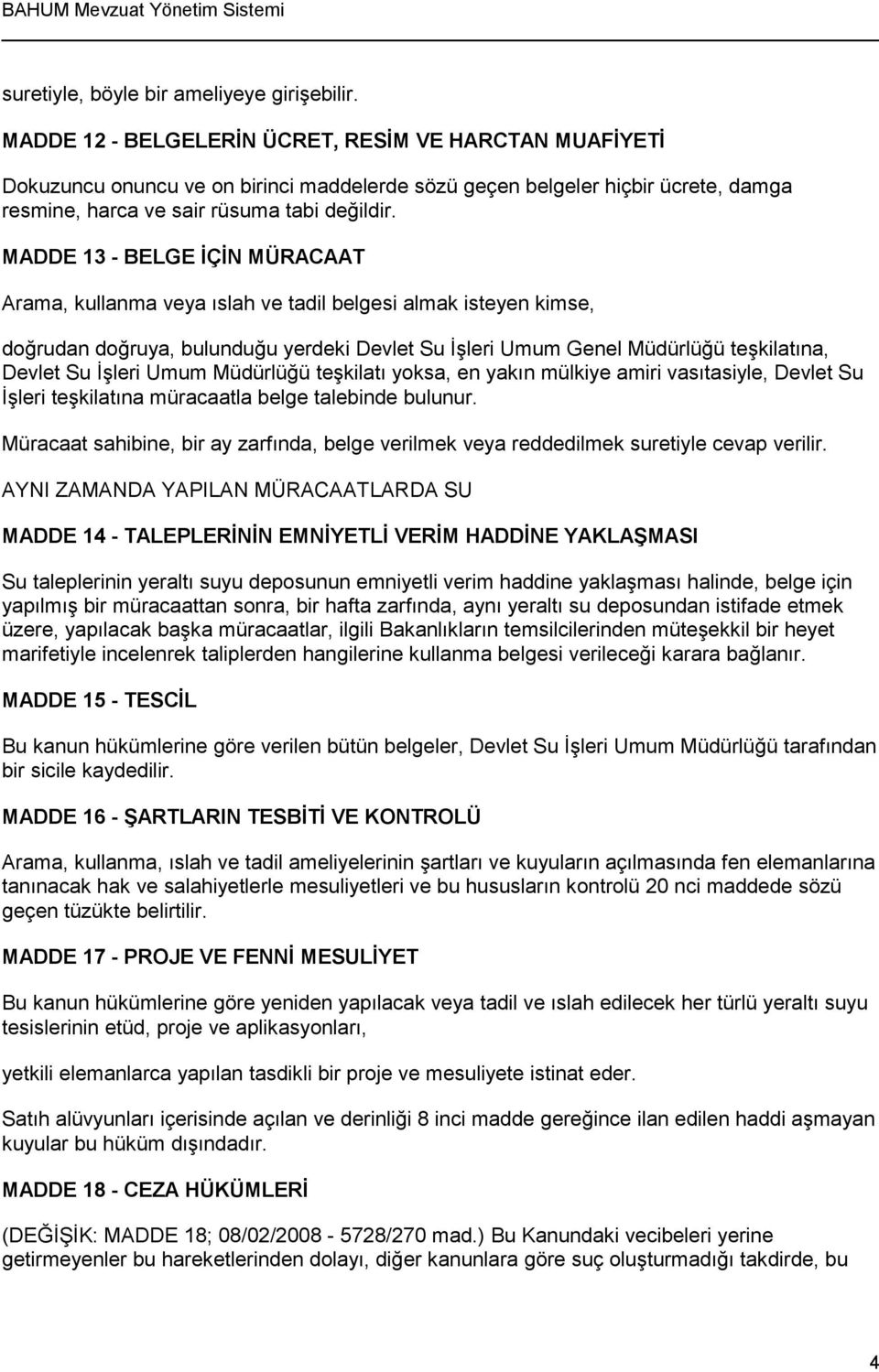 BAHUM Mevzuat Yönetim Sistemi

suretiyle, böyle bir ameliyeye girişebilir.

MADDE 12 - BELGELERİN ÜCRET, RESİM VE HARCTAN MUAFİYETİ

Dokuzuncu onuncu ve on birinci maddelerde sözü geçen belgeler hiçbir ücrete, damga resmine, harca ve sair rüsuma tabi değildir.

MADDE 13 - BELGE İÇİN MÜRACAAT

Arama, kullanma veya ıslah ve tadil belgesi almak isteyen kimse,

doğrudan doğruya, bulunduğu yerdeki Devlet Su İşleri Umum Genel Müdürlüğü teşkilatına, Devlet Su İşleri Umum Müdürlüğü teşkilatı yoksa, en yakın mülkiye amiri vasıtasiyle, Devlet Su İşleri teşkilatına müracaatla belge talebinde bulunur.

Müracaat sahibine, bir ay zarfında, belge verilmek veya reddedilmek suretiyle cevap verilir.

AYNI ZAMANDA YAPILAN MÜRACAATLARDA SU

MADDE 14 - TALEPLERİNİN EMNİYETLİ VERİM HADDİNE YAKLAŞMASI

Su taleplerinin yeraltı suyu deposunun emniyetli verim haddine yaklaşması halinde, belge için yapılmış bir müracaattan sonra, bir hafta zarfında, aynı yeraltı su deposundan istifade etmek üzere, yapılacak başka müracaatlar, ilgili Bakanlıkların temsilcilerinden müteşekkil bir heyet marifetiyle incelenrek taliplerden hangilerine kullanma belgesi verileceği karara bağlanır.

MADDE 15 - TESCİL

Bu kanun hükümlerine göre verilen bütün belgeler, Devlet Su İşleri Umum Müdürlüğü tarafından bir sicile kaydedilir.

MADDE 16 - ŞARTLARIN TESBİTİ VE KONTROLÜ

Arama, kullanma, ıslah ve tadil ameliyelerinin şartları ve kuyuların açılmasında fen elemanlarına tanınacak hak ve salahiyetlerle mesuliyetleri ve bu hususların kontrolü 20 nci maddede sözü geçen tüzükte belirtilir.

MADDE 17 - PROJE VE FENNİ MESULİYET

Bu kanun hükümlerine göre yeniden yapılacak veya tadil ve ıslah edilecek her türlü yeraltı suyu tesislerinin etüd, proje ve aplikasyonları,

yetkili elemanlarca yapılan tasdikli bir proje ve mesuliyete istinat eder.

Satıh alüvyunları içerisinde açılan ve derinliği 8 inci madde gereğince ilan edilen haddi aşmayan kuyular bu hüküm dışındadır.

MADDE 18 - CEZA HÜKÜMLERİ

(DEĞİŞİK: MADDE 18; 08/02/2008 - 5728/270 mad.) Bu Kanundaki vecibeleri yerine getirmeyenler bu hareketlerinden dolayı, diğer kanunlara göre suç oluşturmadığı takdirde, bu

4